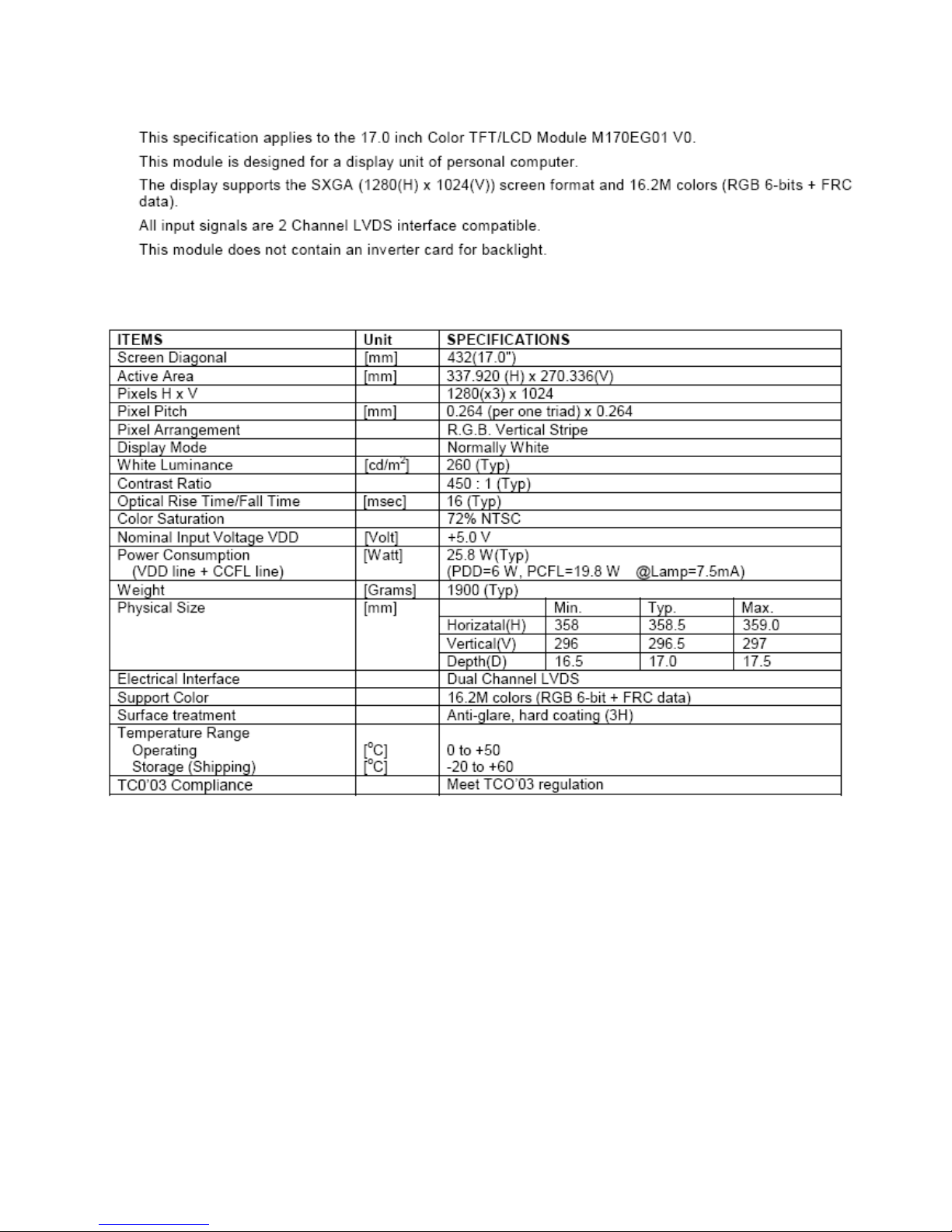 This specification applies to the 17.0 inch Color TFT/LCD Module M170EG01 V0.

This module is designed for a display unit of personal computer.

The display supports the SXGA (1280(H) x 1024(V)) screen format and 16.2M colors (RGB 6-bits + FRC data).

All input signals are 2 Channel LVDS interface compatible.

This module does not contain an inverter card for backlight.

| ITEMS | Unit | SPECIFICATIONS | | | |
|---|---|---|---|---|---|
| Screen Diagonal | [mm] | 432(17.0") | | | |
| Active Area | [mm] | 337.920 (H) x 270.336(V) | | | |
| Pixels H x V | | 1280(x3) x 1024 | | | |
| Pixel Pitch | [mm] | 0.264 (per one triad) x 0.264 | | | |
| Pixel Arrangement | | R.G.B. Vertical Stripe | | | |
| Display Mode | | Normally White | | | |
| White Luminance | [cd/m$^2$] | 260 (Typ) | | | |
| Contrast Ratio | | 450 : 1 (Typ) | | | |
| Optical Rise Time/Fall Time | [msec] | 16 (Typ) | | | |
| Color Saturation | | 72% NTSC | | | |
| Nominal Input Voltage VDD | [Volt] | +5.0 V | | | |
| Power Consumption (VDD line + CCFL line) | [Watt] | 25.8 W(Typ) (PDD=6 W, PCFL=19.8 W @Lamp=7.5mA) | | | |
| Weight | [Grams] | 1900 (Typ) | | | |
| Physical Size | [mm] | | Min. | Typ. | Max. |
| | | Horizatal(H) | 358 | 358.5 | 359.0 |
| | | Vertical(V) | 296 | 296.5 | 297 |
| | | Depth(D) | 16.5 | 17.0 | 17.5 |
| Electrical Interface | | Dual Channel LVDS | | | |
| Support Color | | 16.2M colors (RGB 6-bit + FRC data) | | | |
| Surface treatment | | Anti-glare, hard coating (3H) | | | |
| Temperature Range Operating Storage (Shipping) | [$^o$C] [$^o$C] | 0 to +50 -20 to +60 | | | |
| TC0'03 Compliance | | Meet TCO'03 regulation | | | |